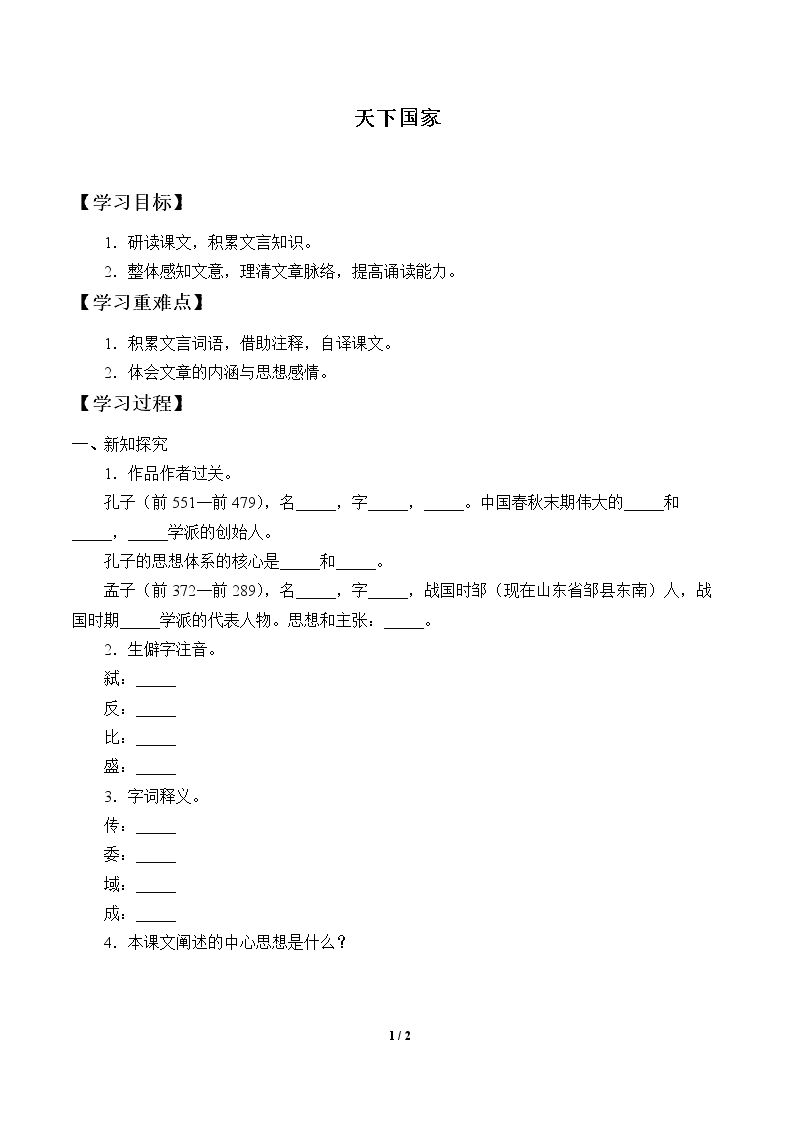 天下国家

【学习目标】

1.研读课文，积累文言知识。

2.整体感知文意，理清文章脉络，提高诵读能力。

【学习重难点】

1.积累文言词语，借助注释，自译课文。

2.体会文章的内涵与思想感情。

【学习过程】

一、新知探究

1.作品作者过关。

孔子（前551—前479），名____，字____，____。中国春秋末期伟大的____和____，____学派的创始人。

孔子的思想体系的核心是____和____。

孟子（前372—前289），名____，字____，战国时邹（现在山东省邹县东南）人，战国时期____学派的代表人物。思想和主张：____。

2.生僻字注音。

弑：____

反：____

比：____

盛：____

3.字词释义。

传：____

委：____

域：____

成：____

4.本课文阐述的中心思想是什么？

1 / 2